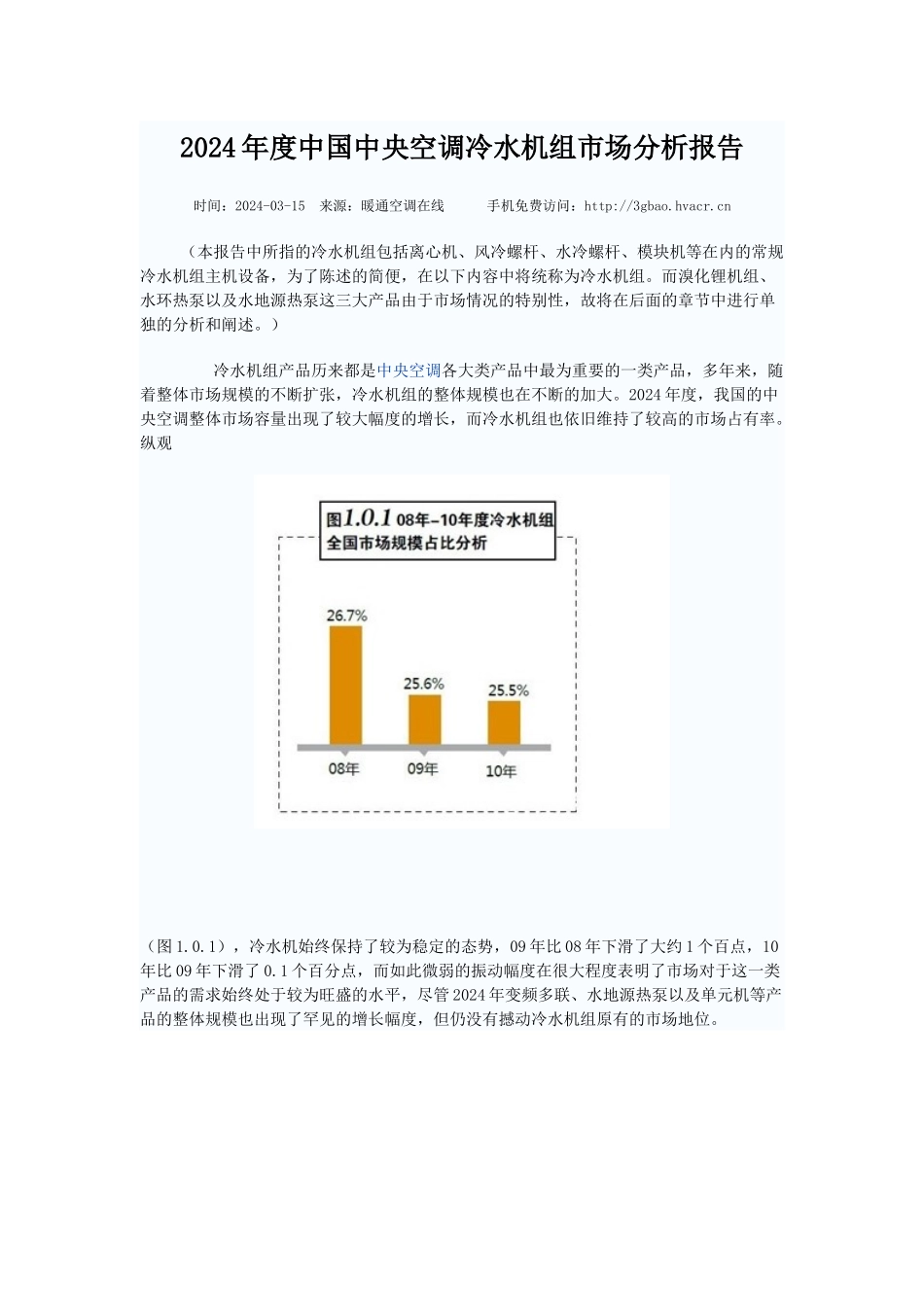 2024年度中国中央空调冷水机组市场分析报告

时间：2024-03-15 来源：暖通空调在线 手机免费访问：http://3gbao.hvacr.cn

（本报告中所指的冷水机组包括离心机、风冷螺杆、水冷螺杆、模块机等在内的常规冷水机组主机设备，为了陈述的简便，在以下内容中将统称为冷水机组。而溴化锂机组、水环热泵以及水地源热泵这三大产品由于市场情况的特别性，故将在后面的章节中进行单独的分析和阐述。）

冷水机组产品历来都是中央空调各大类产品中最为重要的一类产品，多年来，随着整体市场规模的不断扩张，冷水机组的整体规模也在不断的加大。2024年度，我国的中央空调整体市场容量出现了较大幅度的增长，而冷水机组也依旧维持了较高的市场占有率。纵观

图1.0.1 08年-10年度冷水机组全国市场规模占比分析

26.7%
25.6%
25.5%
08年
09年
10年

（图1.0.1），冷水机始终保持了较为稳定的态势，09年比08年下滑了大约1个百点，10年比09年下滑了0.1个百分点，而如此微弱的振动幅度在很大程度表明了市场对于这一类产品的需求始终处于较为旺盛的水平，尽管2024年变频多联、水地源热泵以及单元机等产品的整体规模也出现了罕见的增长幅度，但仍没有撼动冷水机组原有的市场地位。